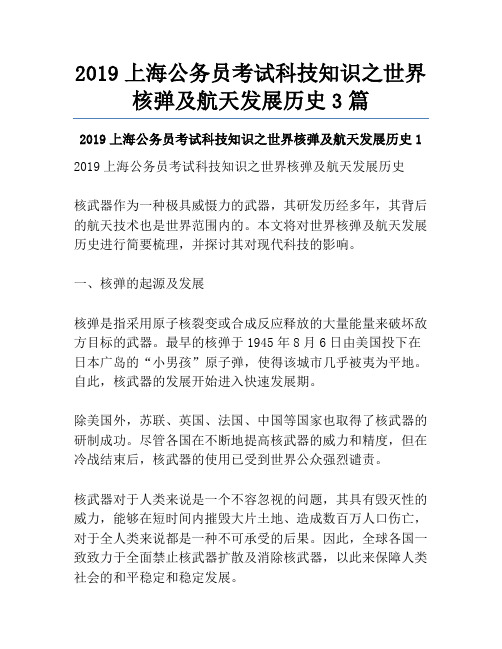 2019 上海公务员考试科技知识之世界核弹及航天发展历史 3 篇

2019 上海公务员考试科技知识之世界核弹及航天发展历史 1

2019 上海公务员考试科技知识之世界核弹及航天发展历史

核武器作为一种极具威慑力的武器，其研发历经多年，其背后的航天技术也是世界范围内的。本文将对世界核弹及航天发展历史进行简要梳理，并探讨其对现代科技的影响。

一、核弹的起源及发展

核弹是指采用原子核裂变或合成反应释放的大量能量来破坏敌方目标的武器。最早的核弹于 1945 年 8 月 6 日由美国投下在日本广岛的“小男孩”原子弹，使得该城市几乎被夷为平地。自此，核武器的发展开始进入快速发展期。

除美国外，苏联、英国、法国、中国等国家也取得了核武器的研制成功。尽管各国在不断地提高核武器的威力和精度，但在冷战结束后，核武器的使用已受到世界公众强烈谴责。

核武器对于人类来说是一个不容忽视的问题，其具有毁灭性的威力，能够在短时间内摧毁大片土地、造成数百万人口伤亡，对于全人类来说都是一种不可承受的后果。因此，全球各国一致致力于全面禁止核武器扩散及消除核武器，以此来保障人类社会的和平稳定和稳定发展。